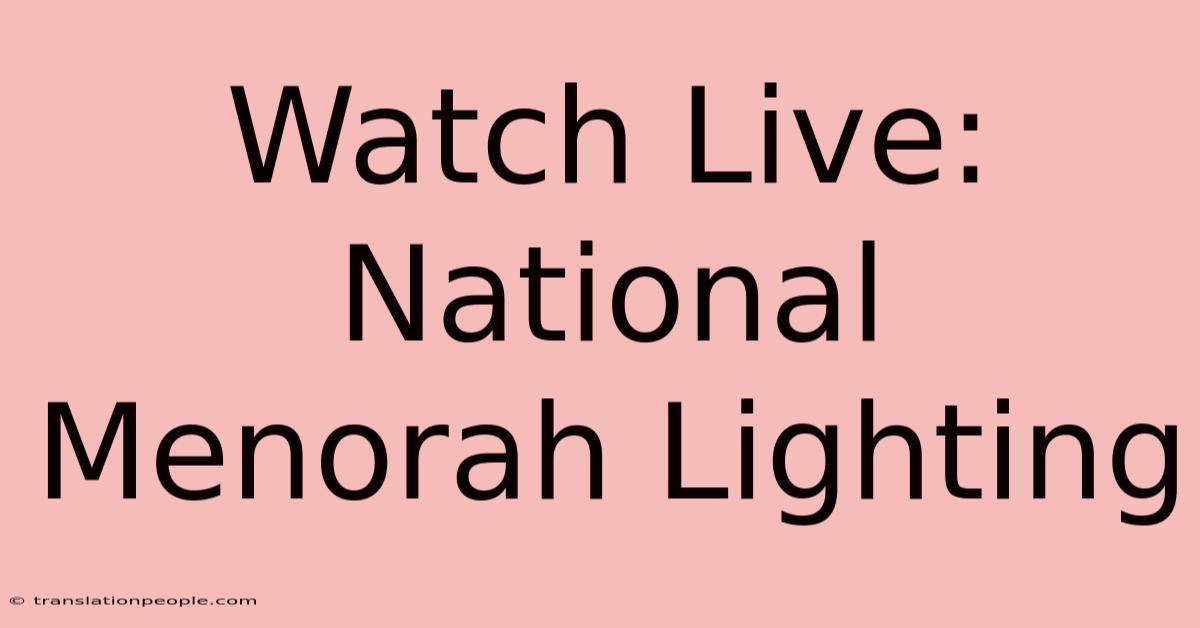 Watch Live: National Menorah Lighting

© translationpeople.com